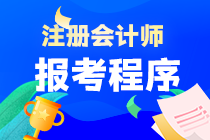 注册会计师
报考程序